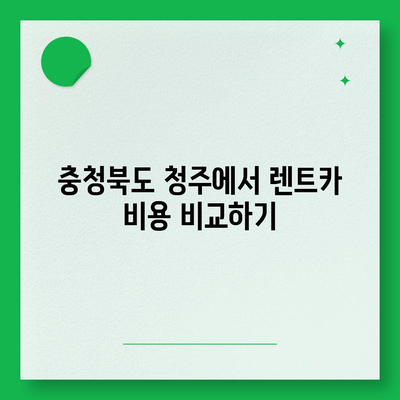 충청북도 청주에서 렌트카 비용 비교하기